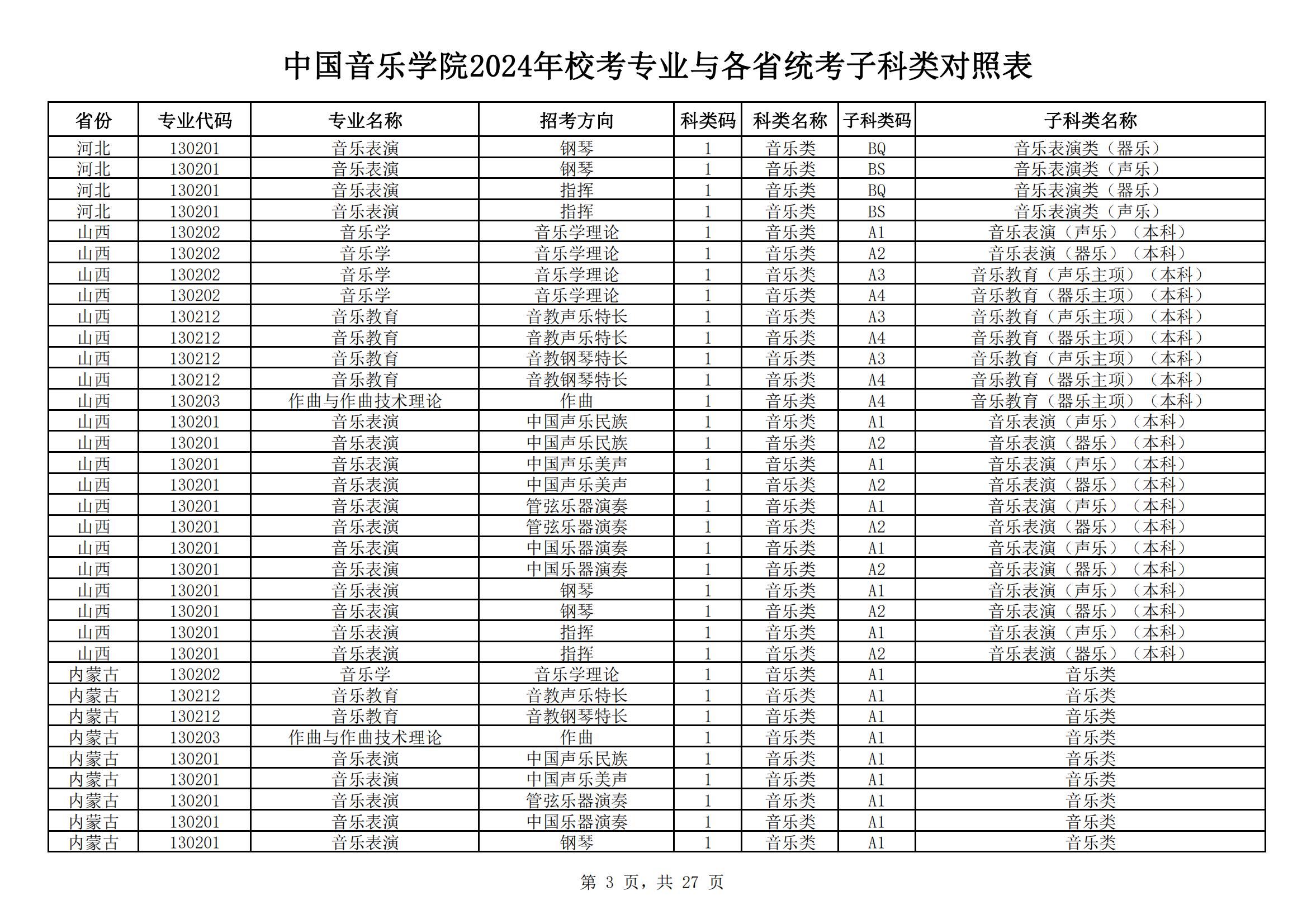 中国音乐学院2024年校考专业与各省统考子科类对照表

| 省份 | 专业代码 | 专业名称 | 招考方向 | 科类码 | 科类名称 | 子科类码 | 子科类名称 |
|---|---|---|---|---|---|---|---|
| 河北 | 130201 | 音乐表演 | 钢琴 | 1 | 音乐类 | BQ | 音乐表演类（器乐） |
| 河北 | 130201 | 音乐表演 | 钢琴 | 1 | 音乐类 | BS | 音乐表演类（声乐） |
| 河北 | 130201 | 音乐表演 | 指挥 | 1 | 音乐类 | BQ | 音乐表演类（器乐） |
| 河北 | 130201 | 音乐表演 | 指挥 | 1 | 音乐类 | BS | 音乐表演类（声乐） |
| 山西 | 130202 | 音乐学 | 音乐学理论 | 1 | 音乐类 | A1 | 音乐表演（声乐）（本科） |
| 山西 | 130202 | 音乐学 | 音乐学理论 | 1 | 音乐类 | A2 | 音乐表演（器乐）（本科） |
| 山西 | 130202 | 音乐学 | 音乐学理论 | 1 | 音乐类 | A3 | 音乐教育（声乐主项）（本科） |
| 山西 | 130202 | 音乐学 | 音乐学理论 | 1 | 音乐类 | A4 | 音乐教育（器乐主项）（本科） |
| 山西 | 130212 | 音乐教育 | 音教声乐特长 | 1 | 音乐类 | A3 | 音乐教育（声乐主项）（本科） |
| 山西 | 130212 | 音乐教育 | 音教声乐特长 | 1 | 音乐类 | A4 | 音乐教育（器乐主项）（本科） |
| 山西 | 130212 | 音乐教育 | 音教钢琴特长 | 1 | 音乐类 | A3 | 音乐教育（声乐主项）（本科） |
| 山西 | 130212 | 音乐教育 | 音教钢琴特长 | 1 | 音乐类 | A4 | 音乐教育（器乐主项）（本科） |
| 山西 | 130203 | 作曲与作曲技术理论 | 作曲 | 1 | 音乐类 | A4 | 音乐教育（器乐主项）（本科） |
| 山西 | 130201 | 音乐表演 | 中国声乐民族 | 1 | 音乐类 | A1 | 音乐表演（声乐）（本科） |
| 山西 | 130201 | 音乐表演 | 中国声乐民族 | 1 | 音乐类 | A2 | 音乐表演（器乐）（本科） |
| 山西 | 130201 | 音乐表演 | 中国声乐美声 | 1 | 音乐类 | A1 | 音乐表演（声乐）（本科） |
| 山西 | 130201 | 音乐表演 | 中国声乐美声 | 1 | 音乐类 | A2 | 音乐表演（器乐）（本科） |
| 山西 | 130201 | 音乐表演 | 管弦乐器演奏 | 1 | 音乐类 | A1 | 音乐表演（声乐）（本科） |
| 山西 | 130201 | 音乐表演 | 管弦乐器演奏 | 1 | 音乐类 | A2 | 音乐表演（器乐）（本科） |
| 山西 | 130201 | 音乐表演 | 中国乐器演奏 | 1 | 音乐类 | A1 | 音乐表演（声乐）（本科） |
| 山西 | 130201 | 音乐表演 | 中国乐器演奏 | 1 | 音乐类 | A2 | 音乐表演（器乐）（本科） |
| 山西 | 130201 | 音乐表演 | 钢琴 | 1 | 音乐类 | A1 | 音乐表演（声乐）（本科） |
| 山西 | 130201 | 音乐表演 | 钢琴 | 1 | 音乐类 | A2 | 音乐表演（器乐）（本科） |
| 山西 | 130201 | 音乐表演 | 指挥 | 1 | 音乐类 | A1 | 音乐表演（声乐）（本科） |
| 山西 | 130201 | 音乐表演 | 指挥 | 1 | 音乐类 | A2 | 音乐表演（器乐）（本科） |
| 内蒙古 | 130202 | 音乐学 | 音乐学理论 | 1 | 音乐类 | A1 | 音乐类 |
| 内蒙古 | 130212 | 音乐教育 | 音教声乐特长 | 1 | 音乐类 | A1 | 音乐类 |
| 内蒙古 | 130212 | 音乐教育 | 音教钢琴特长 | 1 | 音乐类 | A1 | 音乐类 |
| 内蒙古 | 130203 | 作曲与作曲技术理论 | 作曲 | 1 | 音乐类 | A1 | 音乐类 |
| 内蒙古 | 130201 | 音乐表演 | 中国声乐民族 | 1 | 音乐类 | A1 | 音乐类 |
| 内蒙古 | 130201 | 音乐表演 | 中国声乐美声 | 1 | 音乐类 | A1 | 音乐类 |
| 内蒙古 | 130201 | 音乐表演 | 管弦乐器演奏 | 1 | 音乐类 | A1 | 音乐类 |
| 内蒙古 | 130201 | 音乐表演 | 中国乐器演奏 | 1 | 音乐类 | A1 | 音乐类 |
| 内蒙古 | 130201 | 音乐表演 | 钢琴 | 1 | 音乐类 | A1 | 音乐类 |

第 3 页，共 27 页